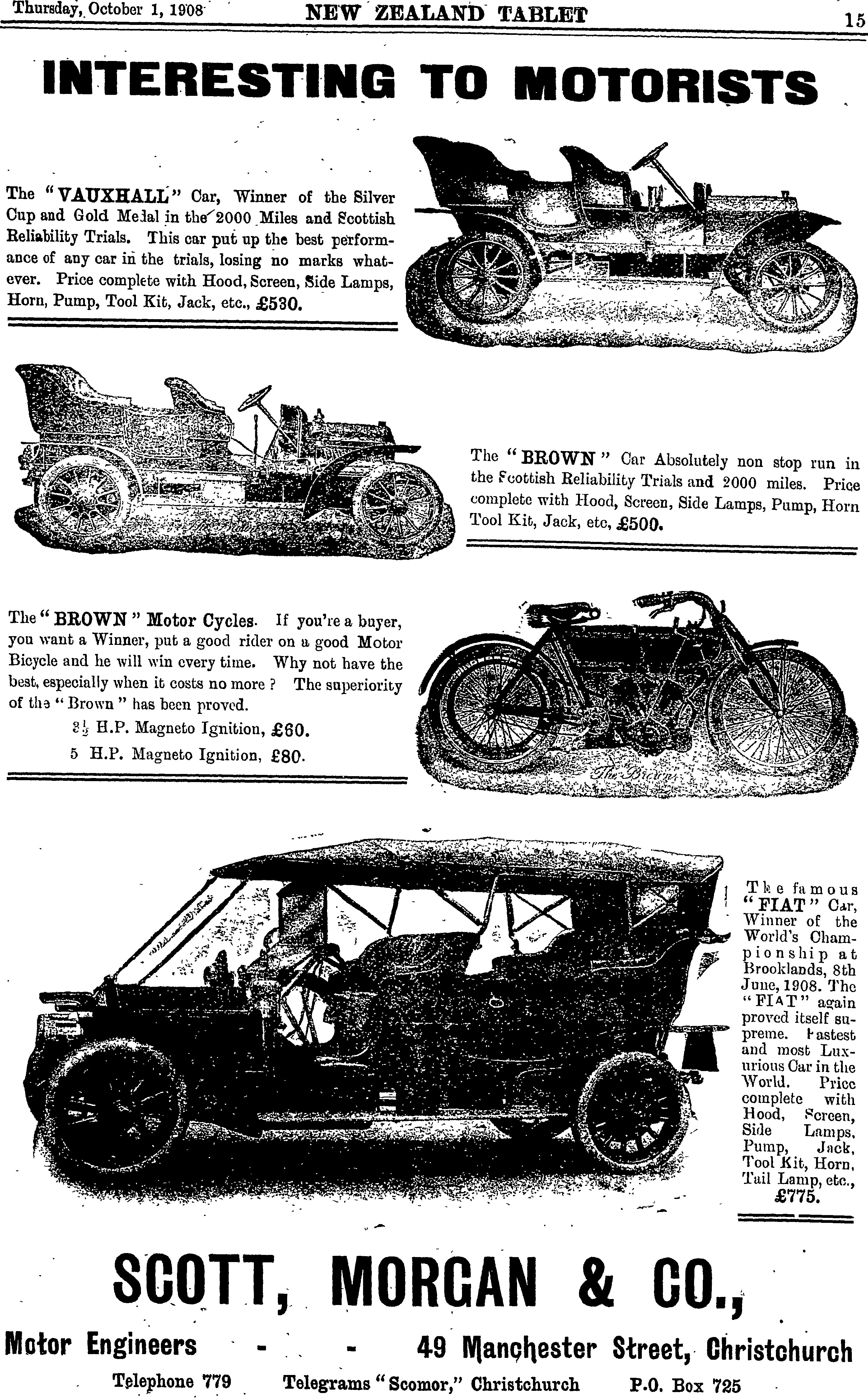 Thursday, October 1, 1908 NEW ZEALAND TABLET 15

INTERESTING TO MOTORISTS

The "VAUXHALL" Car, Winner of the Silver Cup and Gold Medal in the 2000 Miles and Scottish Reliability Trials. This car put up the best performance of any car in the trials, losing no marks whatever. Price complete with Hood, Screen, Side Lamps, Horn, Pump, Tool Kit, Jack, etc., £530.

The "BROWN" Car Absolutely non stop run in the Scottish Reliability Trials and 2000 miles. Price complete with Hood, Screen, Side Lamps, Pump, Horn Tool Kit, Jack, etc, £500.

The "BROWN" Motor Cycles. If you're a buyer, you want a Winner, put a good rider on a good Motor Bicycle and he will win every time. Why not have the best, especially when it costs no more? The superiority of the "Brown" has been proved.

$3\frac{1}{2}$ H.P. Magneto Ignition, £60.

5 H.P. Magneto Ignition, £80.

The Brown

The famous "FIAT" Car, Winner of the World's Championship at Brooklands, 8th June, 1908. The "FIAT" again proved itself supreme. Fastest and most Luxurious Car in the World. Price complete with Hood, Screen, Side Lamps, Pump, Jack, Tool Kit, Horn, Tail Lamp, etc., £775.

SCOTT, MORGAN & CO.,

Motor Engineers - - 49 Manchester Street, Christchurch

Telephone 779 Telegrams "Scomor," Christchurch P.O. Box 725